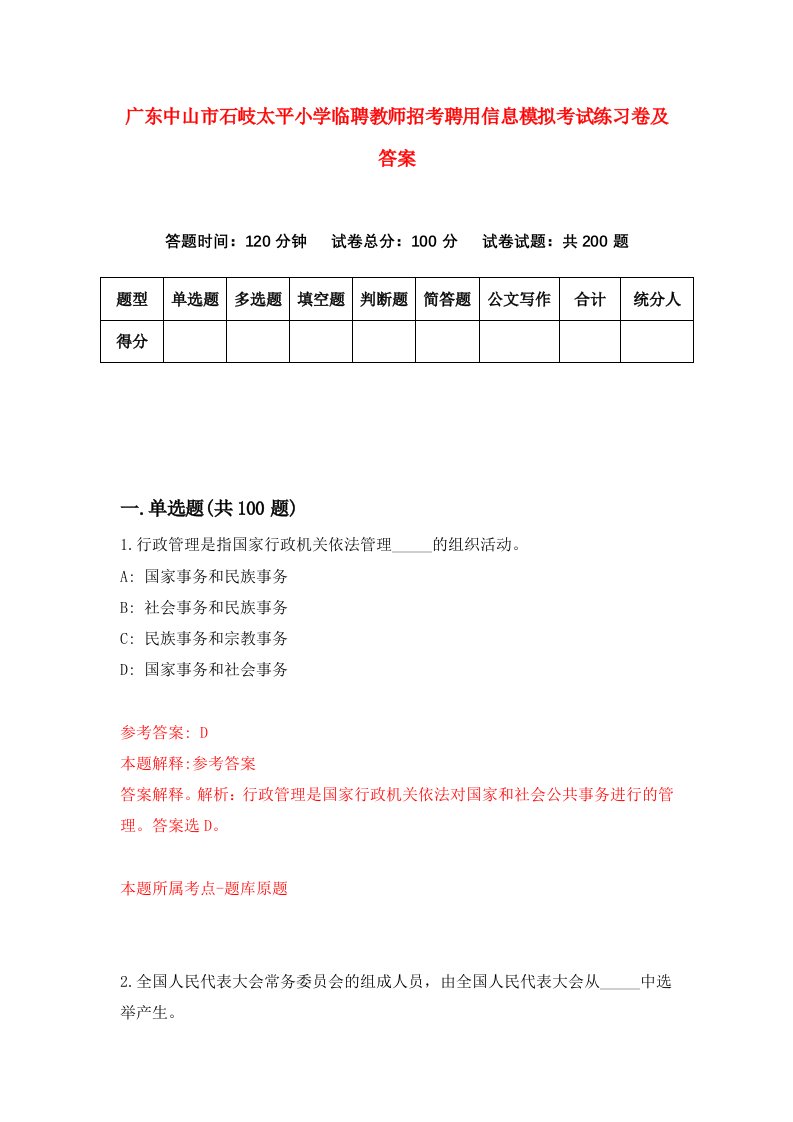 广东中山市石岐太平小学临聘教师招考聘用信息模拟考试练习卷及答案

答题时间：120 分钟　　试卷总分：100 分　　试卷试题：共 200 题

| 题型 | 单选题 | 多选题 | 填空题 | 判断题 | 简答题 | 公文写作 | 合计 | 统分人 |
|---|---|---|---|---|---|---|---|---|
| 得分 | | | | | | | | |

一.单选题(共 100 题)

1.行政管理是指国家行政机关依法管理_____的组织活动。

A: 国家事务和民族事务

B: 社会事务和民族事务

C: 民族事务和宗教事务

D: 国家事务和社会事务

参考答案: D

本题解释:参考答案

答案解释。解析：行政管理是国家行政机关依法对国家和社会公共事务进行的管理。答案选 D。

本题所属考点-题库原题

2.全国人民代表大会常务委员会的组成人员，由全国人民代表大会从_____中选举产生。